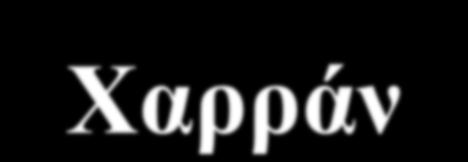 Χαρράν